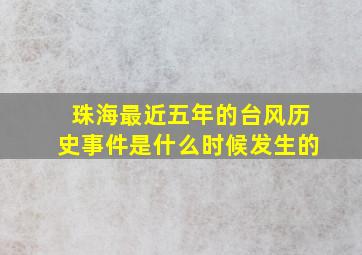 珠海最近五年的台风历史事件是什么时候发生的